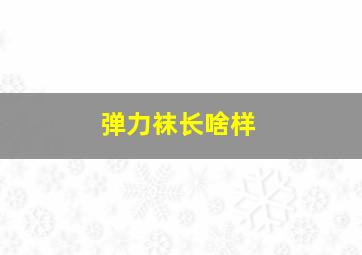 弹力袜长啥样